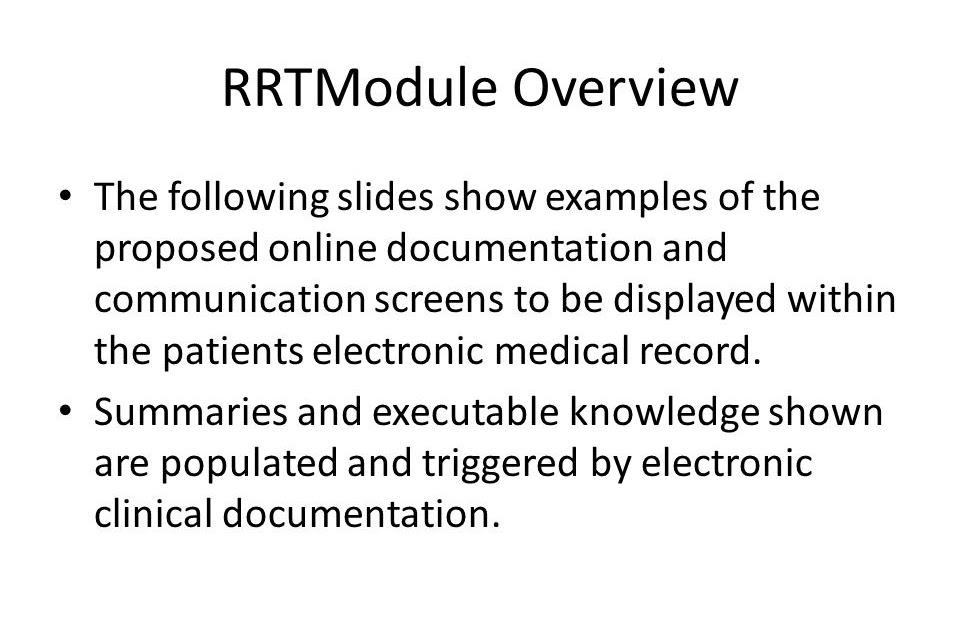 RRTModule Overview

• The following slides show examples of the proposed online documentation and communication screens to be displayed within the patients electronic medical record.

• Summaries and executable knowledge shown are populated and triggered by electronic clinical documentation.